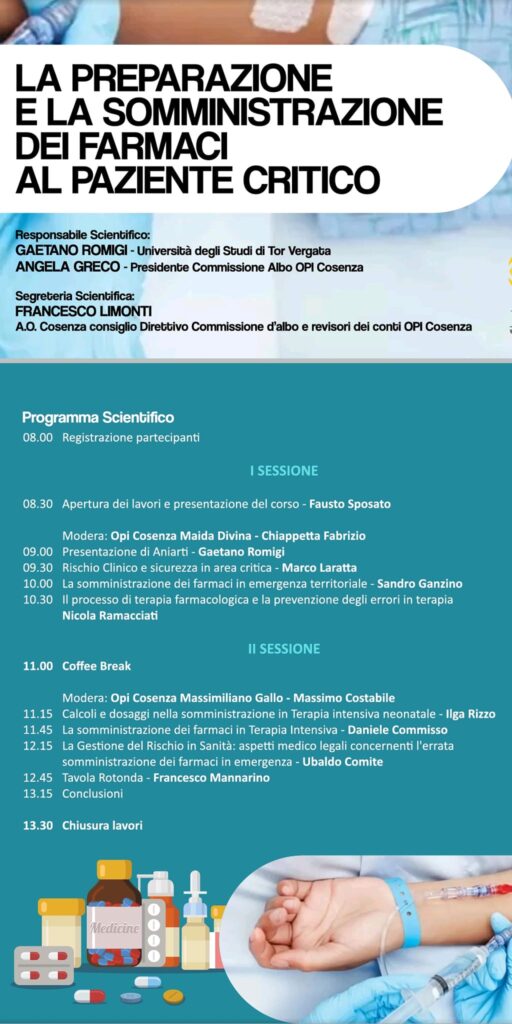 LA PREPARAZIONE E LA SOMMINISTRAZIONE DEI FARMACI AL PAZIENTE CRITICO

Responsabile Scientifico:
GAETANO ROMIGI - Università degli Studi di Tor Vergata
ANGELA GRECO - Presidente Commissione Albo OPI Cosenza

Segreteria Scientifica:
FRANCESCO LIMONTI
A.O. Cosenza consiglio Direttivo Commissione d'albo e revisori dei conti OPI Cosenza

Programma Scientifico
08.00 Registrazione partecipanti

I SESSIONE

08.30 Apertura dei lavori e presentazione del corso - Fausto Sposato

Modera: Opi Cosenza Maida Divina - Chiappetta Fabrizio
09.00 Presentazione di Aniarti - Gaetano Romigi
09.30 Rischio Clinico e sicurezza in area critica - Marco Laratta
10.00 La somministrazione dei farmaci in emergenza territoriale - Sandro Ganzino
10.30 Il processo di terapia farmacologica e la prevenzione degli errori in terapia Nicola Ramacciati

II SESSIONE

11.00 Coffee Break

Modera: Opi Cosenza Massimiliano Gallo - Massimo Costabile
11.15 Calcoli e dosaggi nella somministrazione in Terapia intensiva neonatale - Ilga Rizzo
11.45 La somministrazione dei farmaci in Terapia Intensiva - Daniele Commisso
12.15 La Gestione del Rischio in Sanità: aspetti medico legali concernenti l'errata somministrazione dei farmaci in emergenza - Ubaldo Comite
12.45 Tavola Rotonda - Francesco Mannarino
13.15 Conclusioni

13.30 Chiusura lavori

Medicine